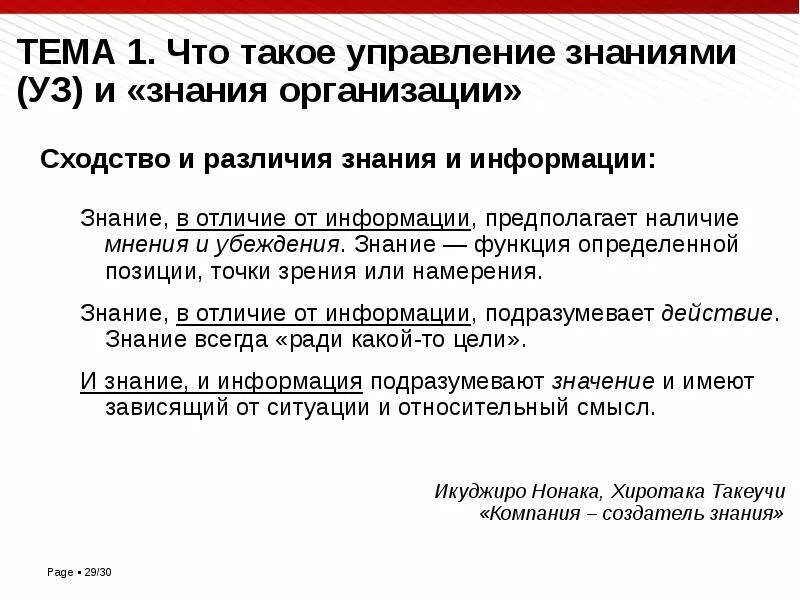 ТЕМА 1. Что такое управление знаниями (УЗ) и «знания организации»

Сходство и различия знания и информации:

Знание, в отличие от информации, предполагает наличие мнения и убеждения. Знание — функция определенной позиции, точки зрения или намерения.

Знание, в отличие от информации, подразумевает действие. Знание всегда «ради какой-то цели».

И знание, и информация подразумевают значение и имеют зависящий от ситуации и относительный смысл.

Икуджиро Нонака, Хиротака Такеучи
«Компания – создатель знания»

Page ▪ 29/30